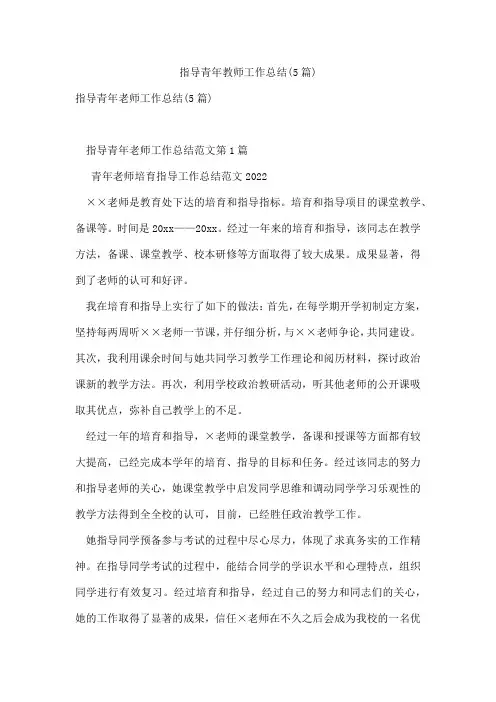 指导青年教师工作总结(5篇)

指导青年老师工作总结(5篇)

指导青年老师工作总结范文第1篇

青年老师培育指导工作总结范文2022

××老师是教育处下达的培育和指导指标。培育和指导项目的课堂教学、备课等。时间是20xx——20xx。经过一年来的培育和指导，该同志在教学方法，备课、课堂教学、校本研修等方面取得了较大成果。成果显著，得到了老师的认可和好评。

我在培育和指导上实行了如下的做法：首先，在每学期开学初制定方案，坚持每两周听××老师一节课，并仔细分析，与××老师争论，共同建设。其次，我利用课余时间与她共同学习教学工作理论和阅历材料，探讨政治课新的教学方法。再次，利用学校政治教研活动，听其他老师的公开课吸取其优点，弥补自己教学上的不足。

经过一年的培育和指导，×老师的课堂教学，备课和授课等方面都有较大提高，已经完成本学年的培育、指导的目标和任务。经过该同志的努力和指导老师的关心，她课堂教学中启发同学思维和调动同学学习乐观性的教学方法得到全全校的认可，目前，已经胜任政治教学工作。

她指导同学预备参与考试的过程中尽心尽力，体现了求真务实的工作精神。在指导同学考试的过程中，能结合同学的学识水平和心理特点，组织同学进行有效复习。经过培育和指导，经过自己的努力和同志们的关心，她的工作取得了显著的成果，信任×老师在不久之后会成为我校的一名优